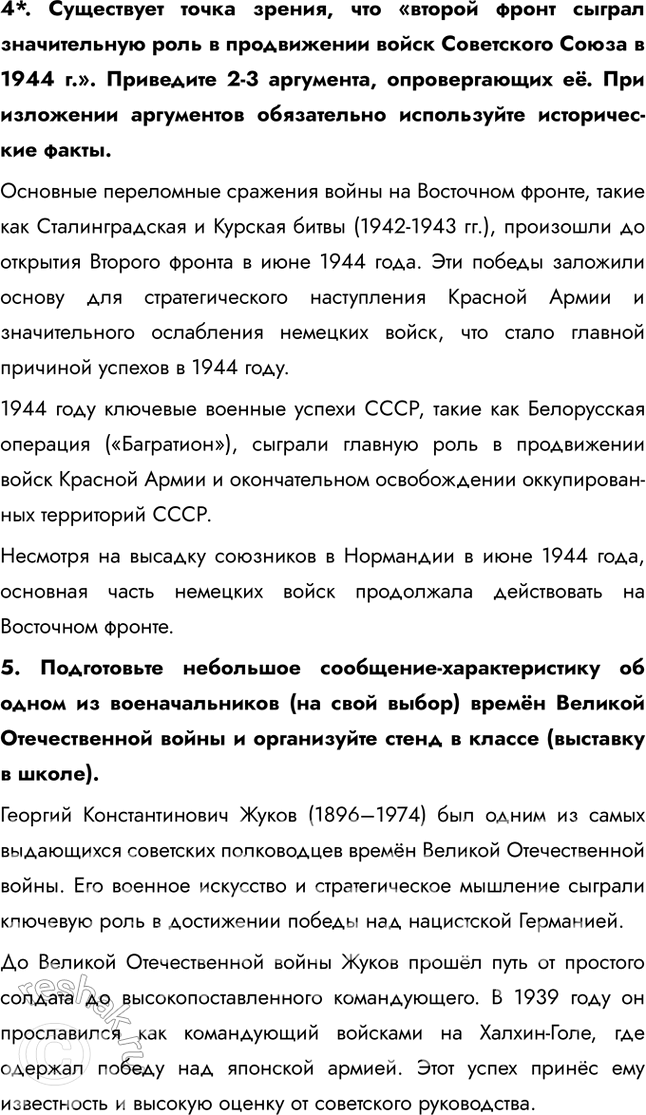 4*. Существует точка зрения, что «второй фронт сыграл значительную роль в продвижении войск Советского Союза в 1944 г.». Приведите 2-3 аргумента, опровергающих её. При изложении аргументов обязательно используйте исторические факты.

Основные переломные сражения войны на Восточном фронте, такие как Сталинградская и Курская битвы (1942-1943 гг.), произошли до открытия Второго фронта в июне 1944 года. Эти победы заложили основу для стратегического наступления Красной Армии и значительного ослабления немецких войск, что стало главной причиной успехов в 1944 году.

1944 году ключевые военные успехи СССР, такие как Белорусская операция («Багратион»), сыграли главную роль в продвижении войск Красной Армии и окончательном освобождении оккупированных территорий СССР.

Несмотря на высадку союзников в Нормандии в июне 1944 года, основная часть немецких войск продолжала действовать на Восточном фронте.

5. Подготовьте небольшое сообщение-характеристику об одном из военачальников (на свой выбор) времён Великой Отечественной войны и организуйте стенд в классе (выставку в школе).

Георгий Константинович Жуков (1896—1974) был одним из самых выдающихся советских полководцев времён Великой Отечественной войны. Его военное искусство и стратегическое мышление сыграли ключевую роль в достижении победы над нацистской Германией.

До Великой Отечественной войны Жуков прошёл путь от простого солдата до высокопоставленного командующего. В 1939 году он прославился как командующий войсками на Халхин-Голе, где одержал победу над японской армией. Этот успех принёс ему известность и высокую оценку от советского руководства.

reshak.ru